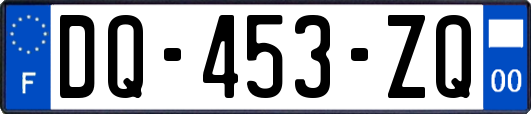 F
DQ-453-ZQ
00